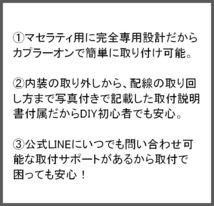 ①マセラティ用に完全専用設計だからカプラーオンで簡単に取り付け可能。

②内装の取り外しから、配線の取り回し方まで写真付きで記載した取付説明書付属だからDIY初心者でも安心。

③公式LINEにいつでも問い合わせ可能な取付サポートがあるから取付で困っても安心！